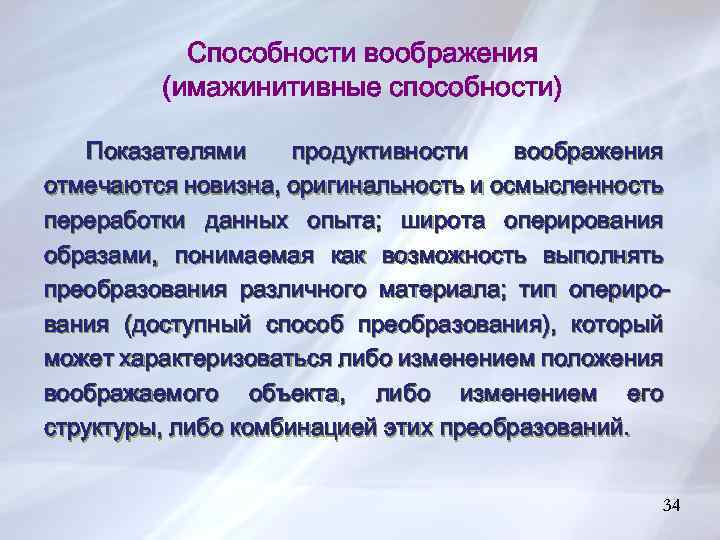 Способности воображения
(имажинитивные способности)

Показателями продуктивности воображения отмечаются новизна, оригинальность и осмысленность переработки данных опыта; широта оперирования образами, понимаемая как возможность выполнять преобразования различного материала; тип оперирования (доступный способ преобразования), который может характеризоваться либо изменением положения воображаемого объекта, либо изменением его структуры, либо комбинацией этих преобразований.

34